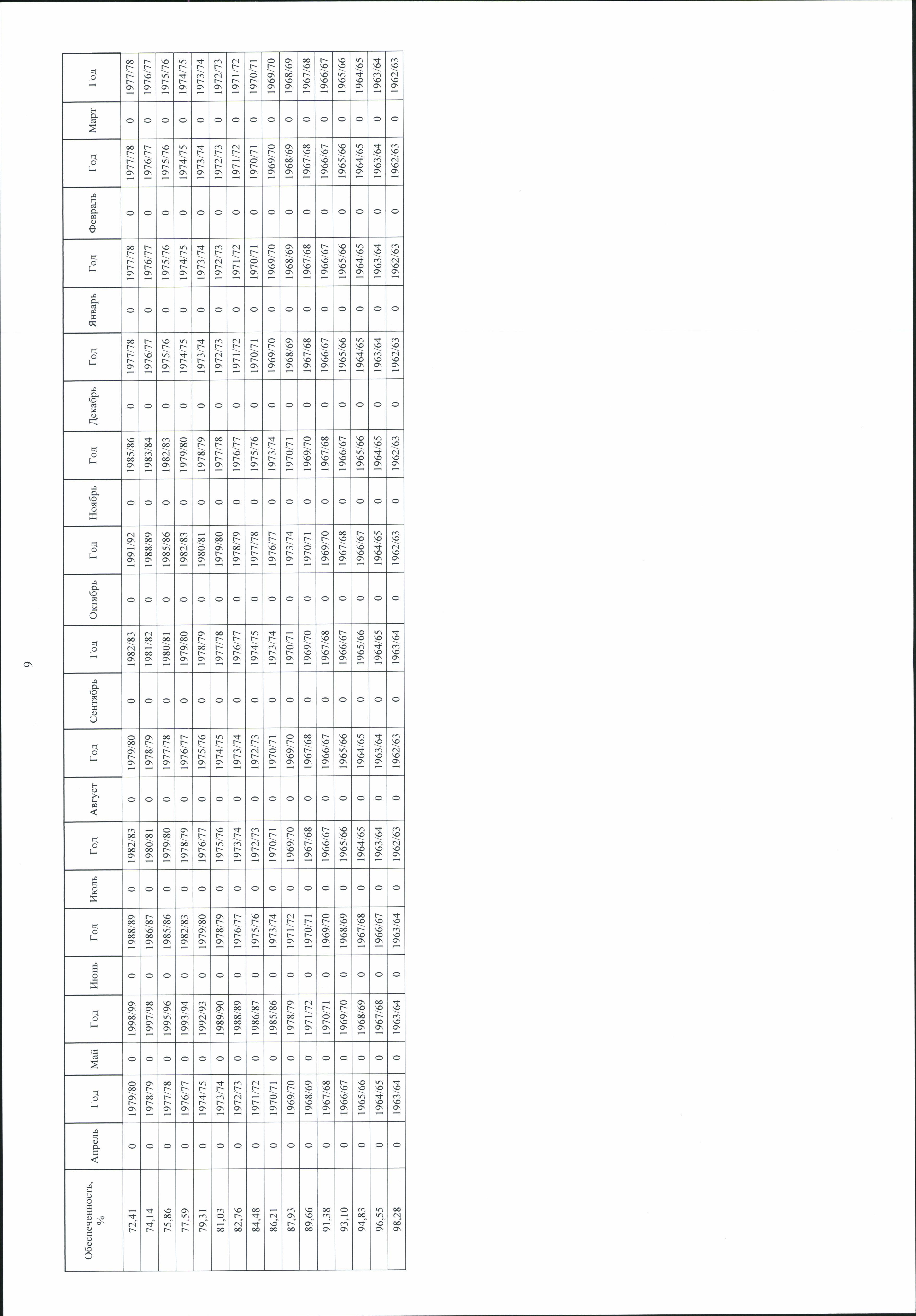 9

| Обеспеченность, % | Апрель | Год | Май | Год | Июнь | Год | Июль | Год | Август | Год | Сентябрь | Год | Октябрь | Год | Ноябрь | Год | Декабрь | Год | Январь | Год | Февраль | Год | Март | Год |
|---|---|---|---|---|---|---|---|---|---|---|---|---|---|---|---|---|---|---|---|---|---|---|---|---|
| 72,41 | 0 | 1979/80 | 0 | 1998/99 | 0 | 1988/89 | 0 | 1982/83 | 0 | 1979/80 | 0 | 1982/83 | 0 | 1991/92 | 0 | 1985/86 | 0 | 1977/78 | 0 | 1977/78 | 0 | 1977/78 | 0 | 1977/78 |
| 74,14 | 0 | 1978/79 | 0 | 1997/98 | 0 | 1986/87 | 0 | 1980/81 | 0 | 1978/79 | 0 | 1981/82 | 0 | 1988/89 | 0 | 1983/84 | 0 | 1976/77 | 0 | 1976/77 | 0 | 1976/77 | 0 | 1976/77 |
| 75,86 | 0 | 1977/78 | 0 | 1995/96 | 0 | 1985/86 | 0 | 1979/80 | 0 | 1977/78 | 0 | 1980/81 | 0 | 1985/86 | 0 | 1982/83 | 0 | 1975/76 | 0 | 1975/76 | 0 | 1975/76 | 0 | 1975/76 |
| 77,59 | 0 | 1976/77 | 0 | 1993/94 | 0 | 1982/83 | 0 | 1978/79 | 0 | 1976/77 | 0 | 1979/80 | 0 | 1982/83 | 0 | 1979/80 | 0 | 1974/75 | 0 | 1974/75 | 0 | 1974/75 | 0 | 1974/75 |
| 79,31 | 0 | 1974/75 | 0 | 1992/93 | 0 | 1979/80 | 0 | 1976/77 | 0 | 1975/76 | 0 | 1978/79 | 0 | 1980/81 | 0 | 1978/79 | 0 | 1973/74 | 0 | 1973/74 | 0 | 1973/74 | 0 | 1973/74 |
| 81,03 | 0 | 1973/74 | 0 | 1989/90 | 0 | 1978/79 | 0 | 1975/76 | 0 | 1974/75 | 0 | 1977/78 | 0 | 1979/80 | 0 | 1977/78 | 0 | 1972/73 | 0 | 1972/73 | 0 | 1972/73 | 0 | 1972/73 |
| 82,76 | 0 | 1972/73 | 0 | 1988/89 | 0 | 1976/77 | 0 | 1973/74 | 0 | 1973/74 | 0 | 1976/77 | 0 | 1978/79 | 0 | 1976/77 | 0 | 1971/72 | 0 | 1971/72 | 0 | 1971/72 | 0 | 1971/72 |
| 84,48 | 0 | 1971/72 | 0 | 1986/87 | 0 | 1975/76 | 0 | 1972/73 | 0 | 1972/73 | 0 | 1974/75 | 0 | 1977/78 | 0 | 1975/76 | 0 | 1970/71 | 0 | 1970/71 | 0 | 1970/71 | 0 | 1970/71 |
| 86,21 | 0 | 1970/71 | 0 | 1985/86 | 0 | 1973/74 | 0 | 1970/71 | 0 | 1970/71 | 0 | 1973/74 | 0 | 1976/77 | 0 | 1973/74 | 0 | 1969/70 | 0 | 1969/70 | 0 | 1969/70 | 0 | 1969/70 |
| 87,93 | 0 | 1969/70 | 0 | 1978/79 | 0 | 1971/72 | 0 | 1969/70 | 0 | 1969/70 | 0 | 1970/71 | 0 | 1973/74 | 0 | 1970/71 | 0 | 1968/69 | 0 | 1968/69 | 0 | 1968/69 | 0 | 1968/69 |
| 89,66 | 0 | 1968/69 | 0 | 1971/72 | 0 | 1970/71 | 0 | 1967/68 | 0 | 1967/68 | 0 | 1969/70 | 0 | 1970/71 | 0 | 1969/70 | 0 | 1967/68 | 0 | 1967/68 | 0 | 1967/68 | 0 | 1967/68 |
| 91,38 | 0 | 1967/68 | 0 | 1970/71 | 0 | 1969/70 | 0 | 1966/67 | 0 | 1966/67 | 0 | 1967/68 | 0 | 1969/70 | 0 | 1967/68 | 0 | 1966/67 | 0 | 1966/67 | 0 | 1966/67 | 0 | 1966/67 |
| 93,10 | 0 | 1966/67 | 0 | 1969/70 | 0 | 1968/69 | 0 | 1965/66 | 0 | 1965/66 | 0 | 1966/67 | 0 | 1967/68 | 0 | 1966/67 | 0 | 1965/66 | 0 | 1965/66 | 0 | 1965/66 | 0 | 1965/66 |
| 94,83 | 0 | 1965/66 | 0 | 1968/69 | 0 | 1967/68 | 0 | 1964/65 | 0 | 1964/65 | 0 | 1965/66 | 0 | 1966/67 | 0 | 1965/66 | 0 | 1964/65 | 0 | 1964/65 | 0 | 1964/65 | 0 | 1964/65 |
| 96,55 | 0 | 1964/65 | 0 | 1967/68 | 0 | 1966/67 | 0 | 1963/64 | 0 | 1963/64 | 0 | 1964/65 | 0 | 1964/65 | 0 | 1964/65 | 0 | 1963/64 | 0 | 1963/64 | 0 | 1963/64 | 0 | 1963/64 |
| 98,28 | 0 | 1963/64 | 0 | 1963/64 | 0 | 1963/64 | 0 | 1962/63 | 0 | 1962/63 | 0 | 1963/64 | 0 | 1962/63 | 0 | 1962/63 | 0 | 1962/63 | 0 | 1962/63 | 0 | 1962/63 | 0 | 1962/63 |